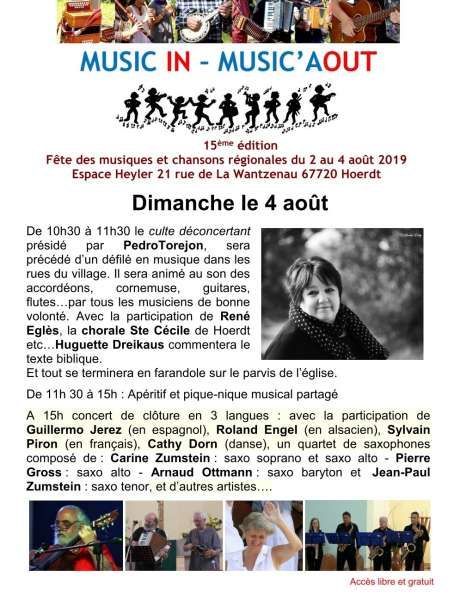 MUSIC IN – MUSIC'AOUT

15ème édition
Fête des musiques et chansons régionales du 2 au 4 août 2019
Espace Heyler 21 rue de La Wantzenau 67720 Hoerdt

Dimanche le 4 août

De 10h30 à 11h30 le culte déconcertant présidé par PedroTorejon, sera précédé d'un défilé en musique dans les rues du village. Il sera animé au son des accordéons, cornemuse, guitares, flutes…par tous les musiciens de bonne volonté. Avec la participation de René Eglès, la chorale Ste Cécile de Hoerdt etc…Huguette Dreikaus commentera le texte biblique.
Et tout se terminera en farandole sur le parvis de l'église.

De 11h 30 à 15h : Apéritif et pique-nique musical partagé

A 15h concert de clôture en 3 langues : avec la participation de Guillermo Jerez (en espagnol), Roland Engel (en alsacien), Sylvain Piron (en français), Cathy Dorn (danse), un quartet de saxophones composé de : Carine Zumstein : saxo soprano et saxo alto - Pierre Gross : saxo alto - Arnaud Ottmann : saxo baryton et Jean-Paul Zumstein : saxo tenor, et d'autres artistes….

Accès libre et gratuit